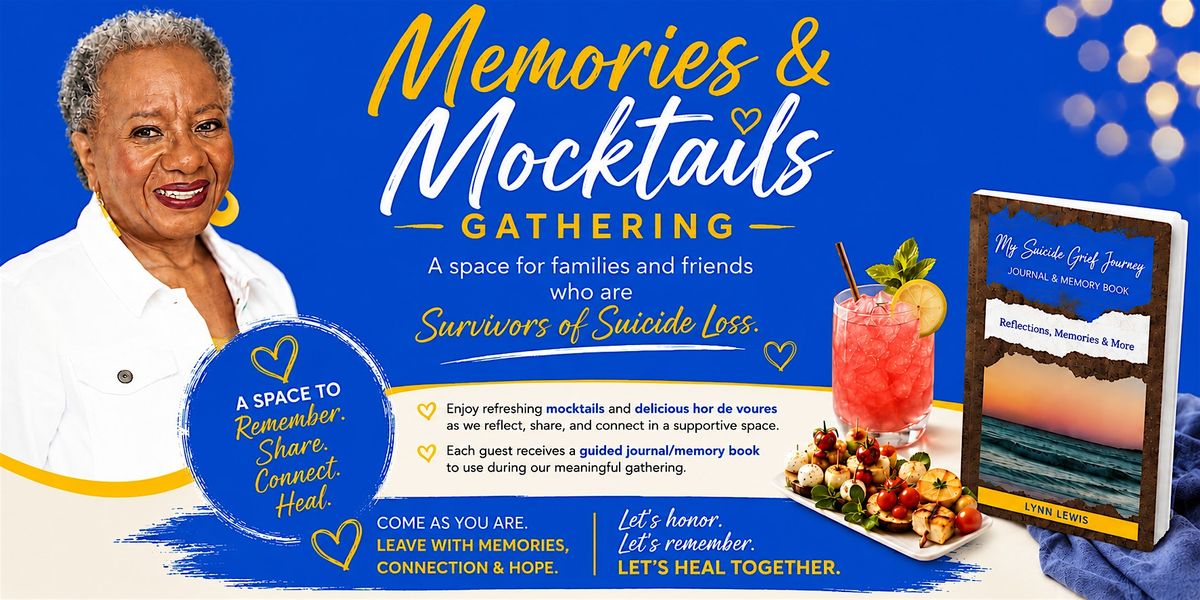 Memories & Mocktails

GATHERING

A space for families and friends who are Survivors of Suicide Loss.

A SPACE TO
Remember.
Share.
Connect.
Heal.

Enjoy refreshing mocktails and delicious hor de voures as we reflect, share, and connect in a supportive space.

Each guest receives a guided journal/memory book to use during our meaningful gathering.

COME AS YOU ARE.
LEAVE WITH MEMORIES, CONNECTION & HOPE.

Let's honor.
Let's remember.
LET'S HEAL TOGETHER.

My Suicide Grief Journey
JOURNAL & MEMORY BOOK

Reflections, Memories & More

LYNN LEWIS